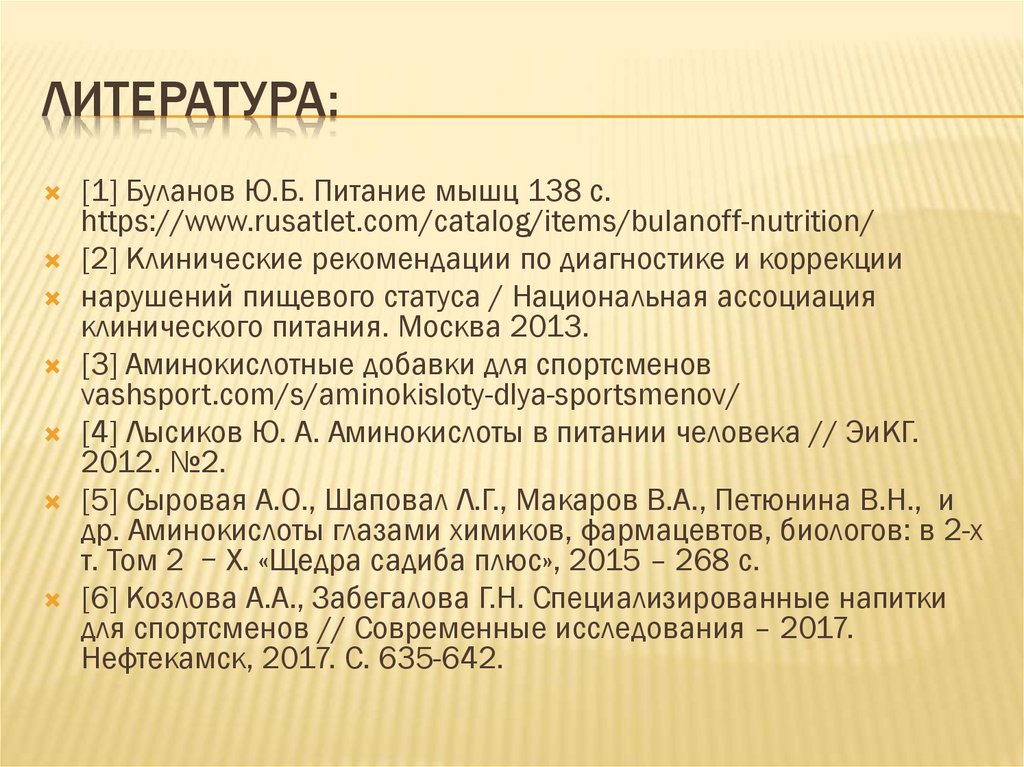 ЛИТЕРАТУРА:

[1] Буланов Ю.Б. Питание мышц 138 с. https://www.rusatlet.com/catalog/items/bulanoff-nutrition/

[2] Клинические рекомендации по диагностике и коррекции

нарушений пищевого статуса / Национальная ассоциация клинического питания. Москва 2013.

[3] Аминокислотные добавки для спортсменов vashsport.com/s/aminokisloty-dlya-sportsmenov/

[4] Лысиков Ю. А. Аминокислоты в питании человека // ЭиКГ. 2012. №2.

[5] Сыровая А.О., Шаповал Л.Г., Макаров В.А., Петюнина В.Н., и др. Аминокислоты глазами химиков, фармацевтов, биологов: в 2-х т. Том 2 – Х. «Щедра садиба плюс», 2015 – 268 с.

[6] Козлова А.А., Забегалова Г.Н. Специализированные напитки для спортсменов // Современные исследования – 2017. Нефтекамск, 2017. С. 635-642.